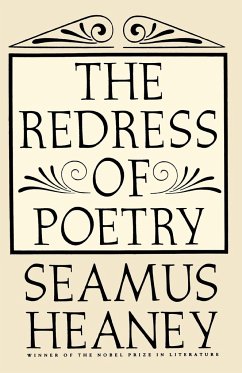 THE REDRESS OF POETRY

SEAMUS HEANEY

WINNER OF THE NOBEL PRIZE IN LITERATURE